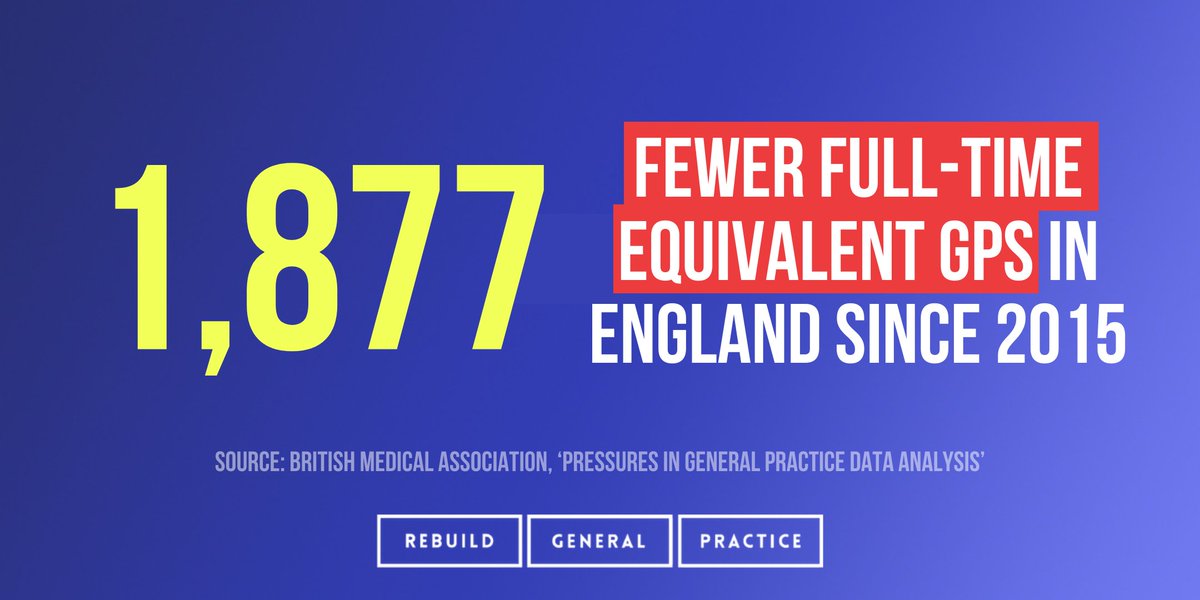 1,877

FEWER FULL-TIME EQUIVALENT GPS IN ENGLAND SINCE 2015

SOURCE: BRITISH MEDICAL ASSOCIATION, 'PRESSURES IN GENERAL PRACTICE DATA ANALYSIS'

REBUILD GENERAL PRACTICE